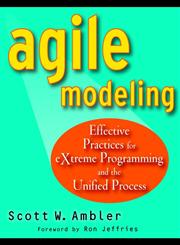 agile
modeling

Effective Practices for eXtreme Programming and the Unified Process

Scott W. Ambler

Foreword by Ron Jeffries